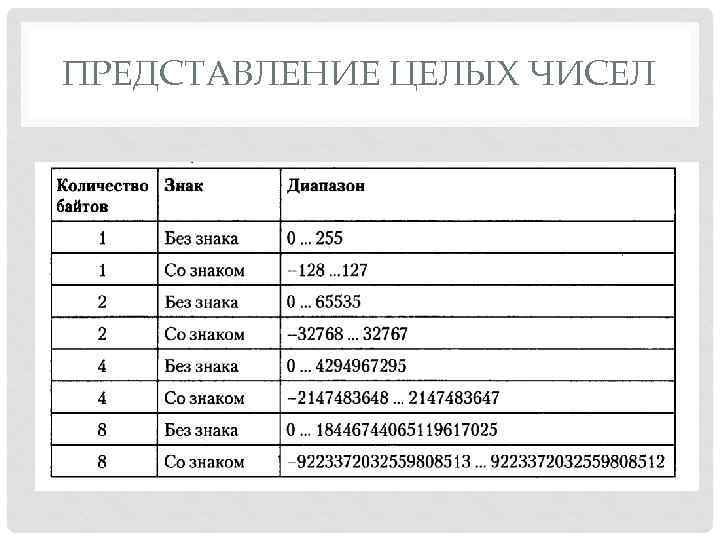 ПРЕДСТАВЛЕНИЕ ЦЕЛЫХ ЧИСЕЛ

| Количество байтов | Знак | Диапазон |
|---|---|---|
| 1 | Без знака | 0 ... 255 |
| 1 | Со знаком | −128 ...127 |
| 2 | Без знака | 0 ... 65535 |
| 2 | Со знаком | −32768 ... 32767 |
| 4 | Без знака | 0 ... 4294967295 |
| 4 | Со знаком | −2147483648 ... 2147483647 |
| 8 | Без знака | 0 ... 18446744065119617025 |
| 8 | Со знаком | −9223372032559808513 ... 9223372032559808512 |